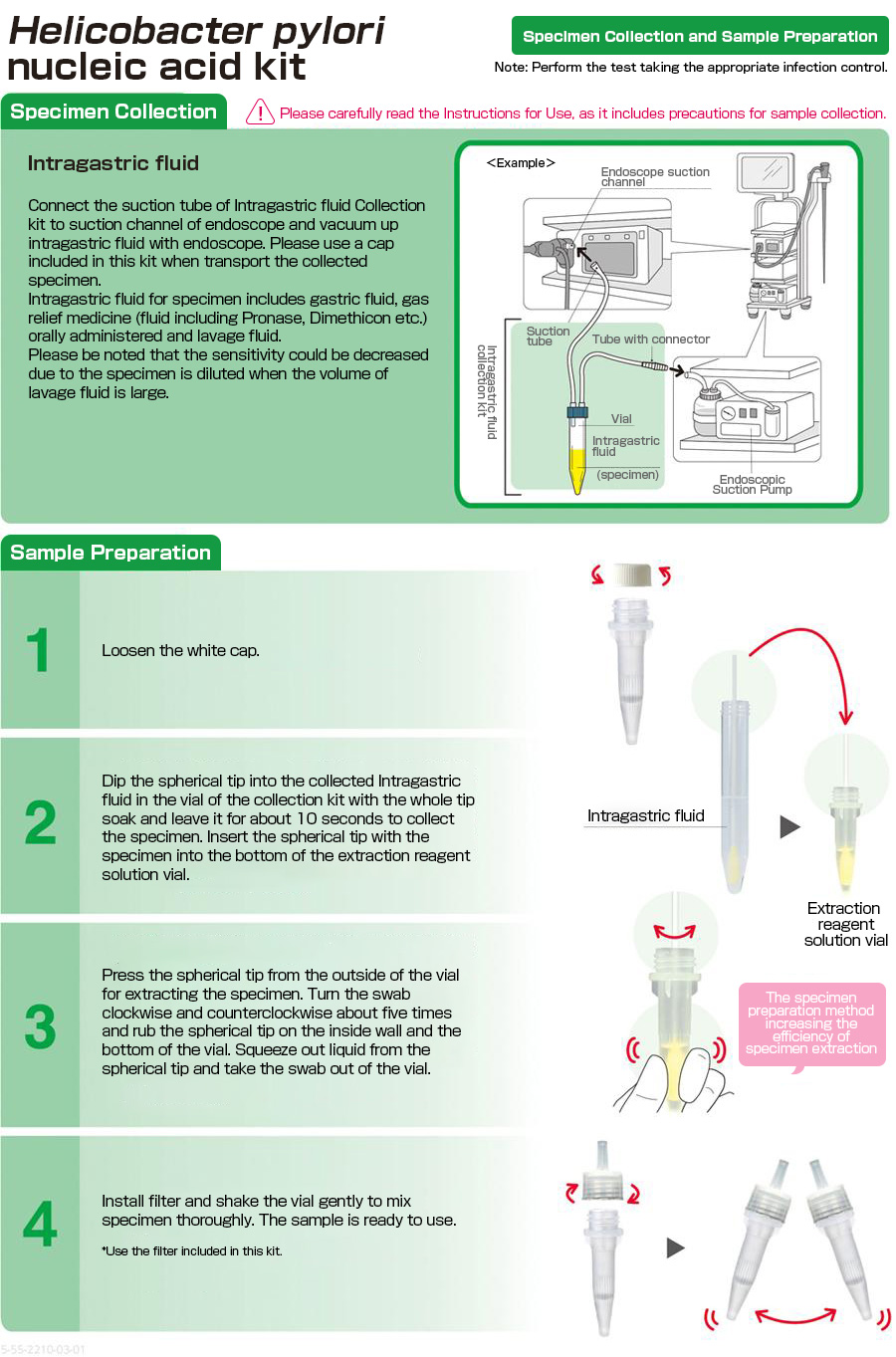 Helicobacter pylori nucleic acid kit

Specimen Collection and Sample Preparation

Note: Perform the test taking the appropriate infection control.

Specimen Collection

Please carefully read the Instructions for Use, as it includes precautions for sample collection.

Intragastric fluid

Connect the suction tube of Intragastric fluid Collection kit to suction channel of endoscope and vacuum up intragastric fluid with endoscope. Please use a cap included in this kit when transport the collected specimen.
Intragastric fluid for specimen includes gastric fluid, gas relief medicine (fluid including Pronase, Dimethicon etc.) orally administered and lavage fluid.
Please be noted that the sensitivity could be decreased due to the specimen is diluted when the volume of lavage fluid is large.

<Example>
Endoscope suction channel
Suction tube
Tube with connector
Intragastric fluid collection kit
Vial
Intragastric fluid
(specimen)
Endoscopic Suction Pump

Sample Preparation

1 Loosen the white cap.

2 Dip the spherical tip into the collected Intragastric fluid in the vial of the collection kit with the whole tip soak and leave it for about 10 seconds to collect the specimen. Insert the spherical tip with the specimen into the bottom of the extraction reagent solution vial.

Intragastric fluid
Extraction reagent solution vial

3 Press the spherical tip from the outside of the vial for extracting the specimen. Turn the swab clockwise and counterclockwise about five times and rub the spherical tip on the inside wall and the bottom of the vial. Squeeze out liquid from the spherical tip and take the swab out of the vial.

The specimen preparation method increasing the efficiency of specimen extraction

4 Install filter and shake the vial gently to mix specimen thoroughly. The sample is ready to use.
*Use the filter included in this kit.

5-55-2210-03-01